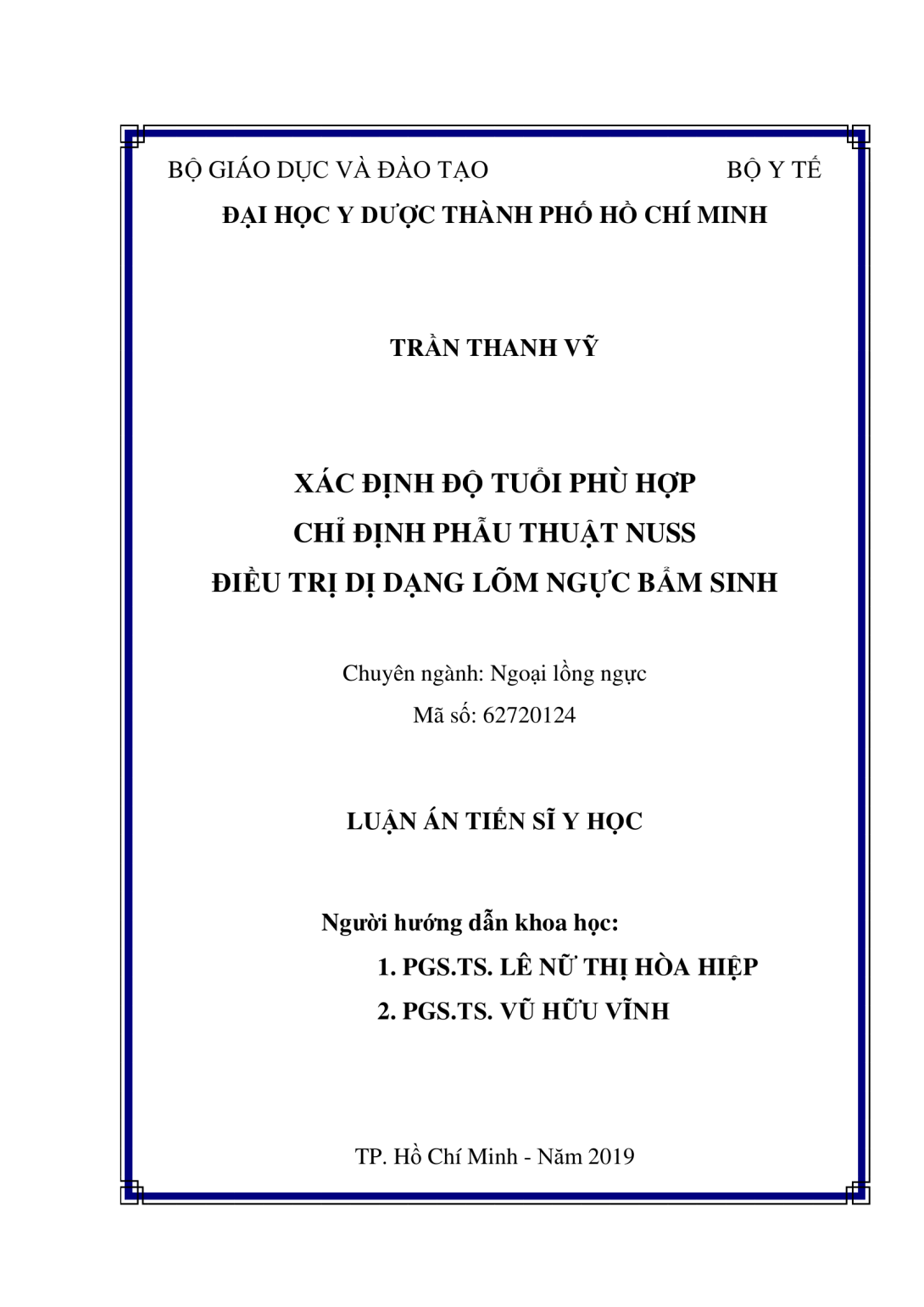 BỘ GIÁO DỤC VÀ ĐÀO TẠO BỘ Y TẾ
ĐẠI HỌC Y DƯỢC THÀNH PHỐ HỒ CHÍ MINH

TRẦN THANH VỸ

XÁC ĐỊNH ĐỘ TUỔI PHÙ HỢP
CHỈ ĐỊNH PHẪU THUẬT NUSS
ĐIỀU TRỊ DỊ DẠNG LÕM NGỰC BẨM SINH

Chuyên ngành: Ngoại lồng ngực
Mã số: 62720124

LUẬN ÁN TIẾN SĨ Y HỌC

Người hướng dẫn khoa học:
1. PGS.TS. LÊ NỮ THỊ HÒA HIỆP
2. PGS.TS. VŨ HỮU VĨNH

TP. Hồ Chí Minh - Năm 2019